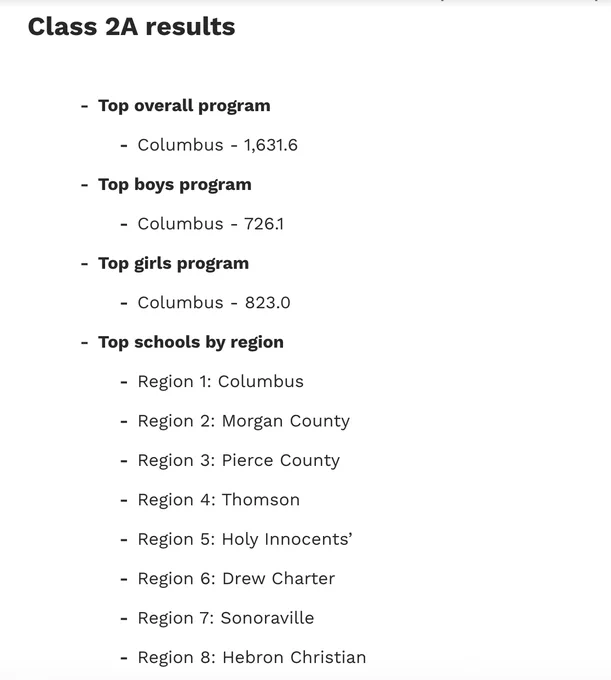 Class 2A results

- Top overall program
  - Columbus - 1,631.6
- Top boys program
  - Columbus - 726.1
- Top girls program
  - Columbus - 823.0
- Top schools by region
  - Region 1: Columbus
  - Region 2: Morgan County
  - Region 3: Pierce County
  - Region 4: Thomson
  - Region 5: Holy Innocents'
  - Region 6: Drew Charter
  - Region 7: Sonoraville
  - Region 8: Hebron Christian